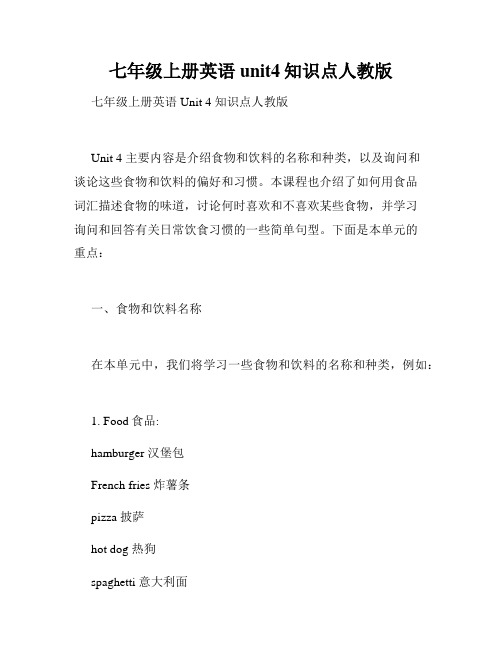 七年级上册英语 unit4 知识点人教版

七年级上册英语 Unit 4 知识点人教版

Unit 4 主要内容是介绍食物和饮料的名称和种类，以及询问和谈论这些食物和饮料的偏好和习惯。本课程也介绍了如何用食品词汇描述食物的味道，讨论何时喜欢和不喜欢某些食物，并学习询问和回答有关日常饮食习惯的一些简单句型。下面是本单元的重点：

一、食物和饮料名称

在本单元中，我们将学习一些食物和饮料的名称和种类，例如：

1. Food 食品:

hamburger 汉堡包

French fries 炸薯条

pizza 披萨

hot dog 热狗

spaghetti 意大利面